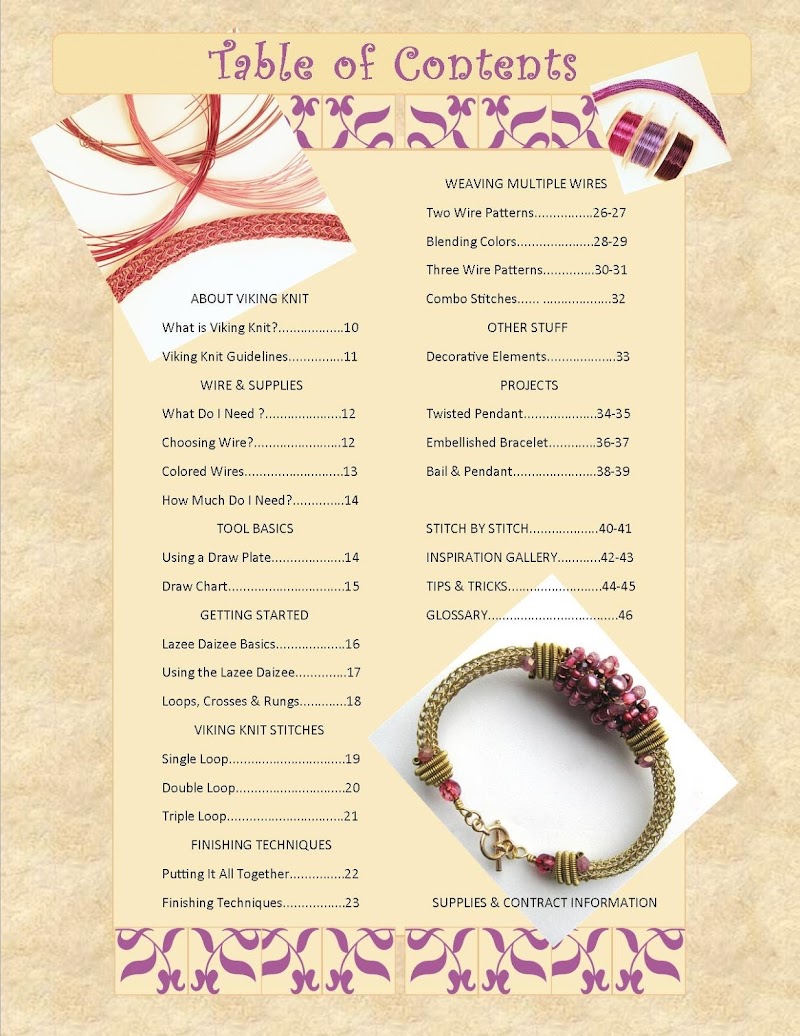 Table of Contents

ABOUT VIKING KNIT

What is Viking Knit? 10

Viking Knit Guidelines 11

WIRE & SUPPLIES

What Do I Need ? 12

Choosing Wire? 12

Colored Wires 13

How Much Do I Need? 14

TOOL BASICS

Using a Draw Plate 14

Draw Chart 15

GETTING STARTED

Lazee Daizee Basics 16

Using the Lazee Daizee 17

Loops, Crosses & Rungs 18

VIKING KNIT STITCHES

Single Loop 19

Double Loop 20

Triple Loop 21

FINISHING TECHNIQUES

Putting It All Together 22

Finishing Techniques 23

WEAVING MULTIPLE WIRES

Two Wire Patterns 26-27

Blending Colors 28-29

Three Wire Patterns 30-31

Combo Stitches 32

OTHER STUFF

Decorative Elements 33

PROJECTS

Twisted Pendant 34-35

Embellished Bracelet 36-37

Bail & Pendant 38-39

STITCH BY STITCH 40-41

INSPIRATION GALLERY 42-43

TIPS & TRICKS 44-45

GLOSSARY 46

SUPPLIES & CONTRACT INFORMATION